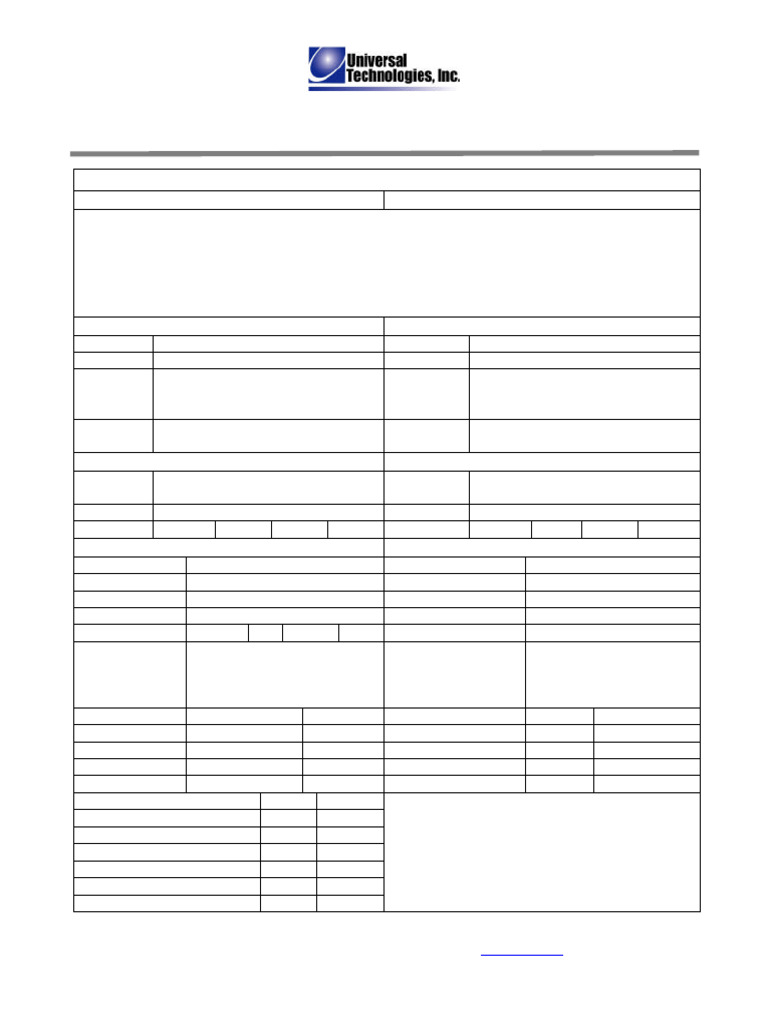 Universal Technologies, Inc.